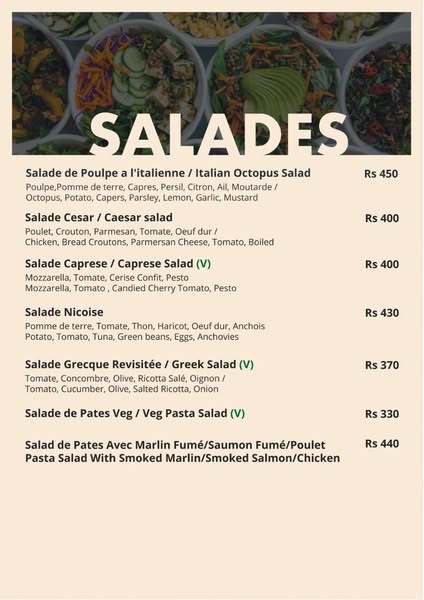 SALADES

Salade de Poulpe a l'italienne / Italian Octopus Salad
Rs 450
Poulpe,Pomme de terre, Capres, Persil, Citron, Ail, Moutarde / Octopus, Potato, Capers, Parsley, Lemon, Garlic, Mustard

Salade Cesar / Caesar salad
Rs 400
Poulet, Crouton, Parmesan, Tomate, Oeuf dur / Chicken, Bread Croutons, Parmersan Cheese, Tomato, Boiled

Salade Caprese / Caprese Salad (V)
Rs 400
Mozzarella, Tomate, Cerise Confit, Pesto
Mozzarella, Tomato , Candied Cherry Tomato, Pesto

Salade Nicoise
Rs 430
Pomme de terre, Tomate, Thon, Haricot, Oeuf dur, Anchois
Potato, Tomato, Tuna, Green beans, Eggs, Anchovies

Salade Grecque Revisitée / Greek Salad (V)
Rs 370
Tomate, Concombre, Olive, Ricotta Salé, Oignon / Tomato, Cucumber, Olive, Salted Ricotta, Onion

Salade de Pates Veg / Veg Pasta Salad (V)
Rs 330

Salad de Pates Avec Marlin Fumé/Saumon Fumé/Poulet
Pasta Salad With Smoked Marlin/Smoked Salmon/Chicken
Rs 440